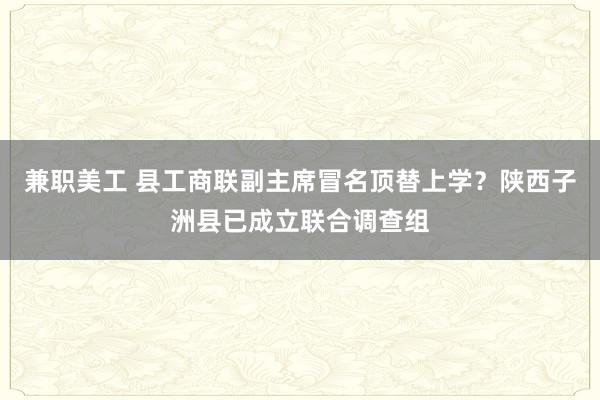 兼职美工 县工商联副主席冒名顶替上学？陕西子洲县已成立联合调查组